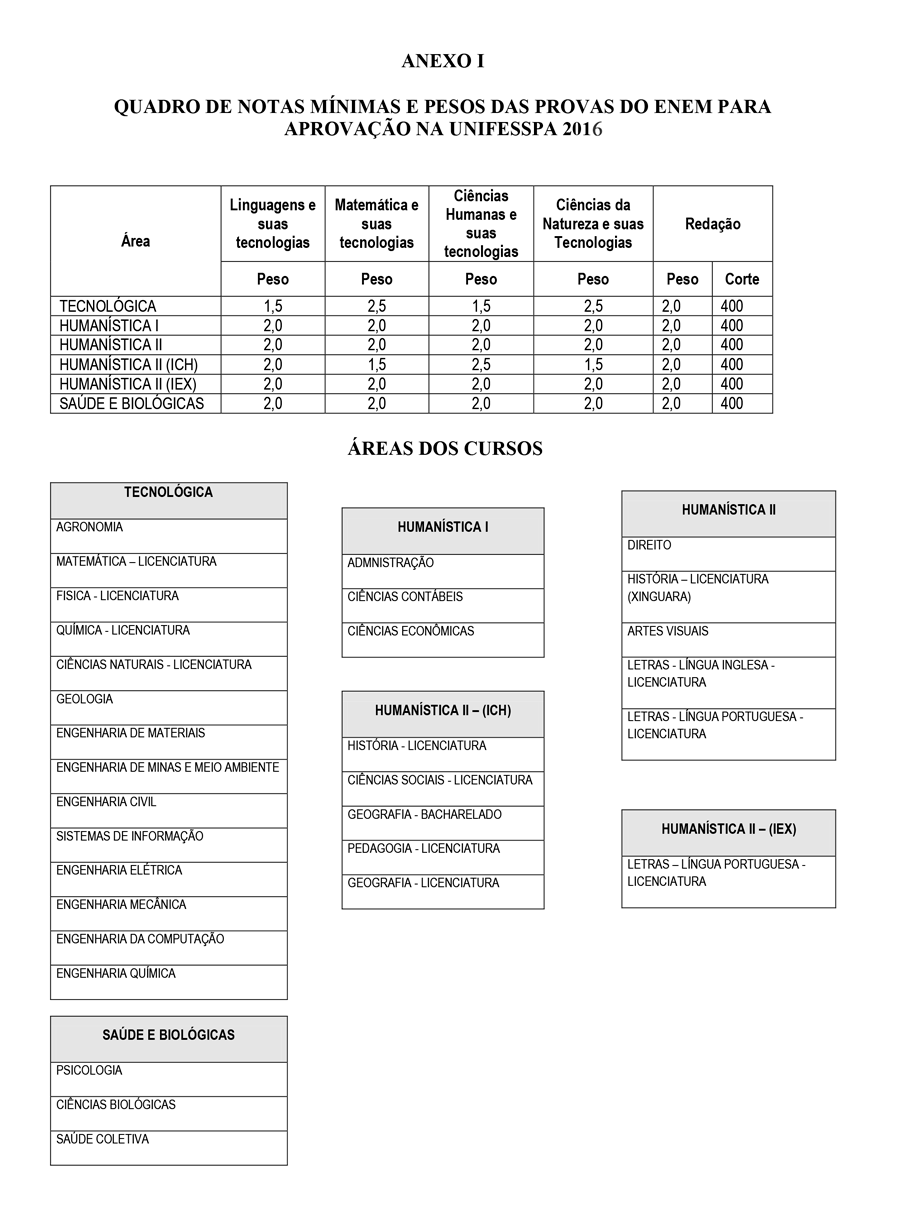 ANEXO I

QUADRO DE NOTAS MÍNIMAS E PESOS DAS PROVAS DO ENEM PARA APROVAÇÃO NA UNIFESSPA 2016

| Área | Linguagens e suas tecnologias | Matemática e suas tecnologias | Ciências Humanas e suas tecnologias | Ciências da Natureza e suas Tecnologias | Redação | |
|---|---|---|---|---|---|---|
| | Peso | Peso | Peso | Peso | Peso | Corte |
| TECNOLÓGICA | 1,5 | 2,5 | 1,5 | 2,5 | 2,0 | 400 |
| HUMANÍSTICA I | 2,0 | 2,0 | 2,0 | 2,0 | 2,0 | 400 |
| HUMANÍSTICA II | 2,0 | 2,0 | 2,0 | 2,0 | 2,0 | 400 |
| HUMANÍSTICA II (ICH) | 2,0 | 1,5 | 2,5 | 1,5 | 2,0 | 400 |
| HUMANÍSTICA II (IEX) | 2,0 | 2,0 | 2,0 | 2,0 | 2,0 | 400 |
| SAÚDE E BIOLÓGICAS | 2,0 | 2,0 | 2,0 | 2,0 | 2,0 | 400 |

ÁREAS DOS CURSOS

| TECNOLÓGICA |
|---|
| AGRONOMIA |
| MATEMÁTICA – LICENCIATURA |
| FISICA - LICENCIATURA |
| QUÍMICA - LICENCIATURA |
| CIÊNCIAS NATURAIS - LICENCIATURA |
| GEOLOGIA |
| ENGENHARIA DE MATERIAIS |
| ENGENHARIA DE MINAS E MEIO AMBIENTE |
| ENGENHARIA CIVIL |
| SISTEMAS DE INFORMAÇÃO |
| ENGENHARIA ELÉTRICA |
| ENGENHARIA MECÂNICA |
| ENGENHARIA DA COMPUTAÇÃO |
| ENGENHARIA QUÍMICA |

| SAÚDE E BIOLÓGICAS |
|---|
| PSICOLOGIA |
| CIÊNCIAS BIOLÓGICAS |
| SAÚDE COLETIVA |

| HUMANÍSTICA I |
|---|
| ADMNISTRAÇÃO |
| CIÊNCIAS CONTÁBEIS |
| CIÊNCIAS ECONÔMICAS |

| HUMANÍSTICA II – (ICH) |
|---|
| HISTÓRIA - LICENCIATURA |
| CIÊNCIAS SOCIAIS - LICENCIATURA |
| GEOGRAFIA - BACHARELADO |
| PEDAGOGIA - LICENCIATURA |
| GEOGRAFIA - LICENCIATURA |

| HUMANÍSTICA II |
|---|
| DIREITO |
| HISTÓRIA – LICENCIATURA (XINGUARA) |
| ARTES VISUAIS |
| LETRAS - LÍNGUA INGLESA - LICENCIATURA |
| LETRAS - LÍNGUA PORTUGUESA - LICENCIATURA |

| HUMANÍSTICA II – (IEX) |
|---|
| LETRAS – LÍNGUA PORTUGUESA - LICENCIATURA |